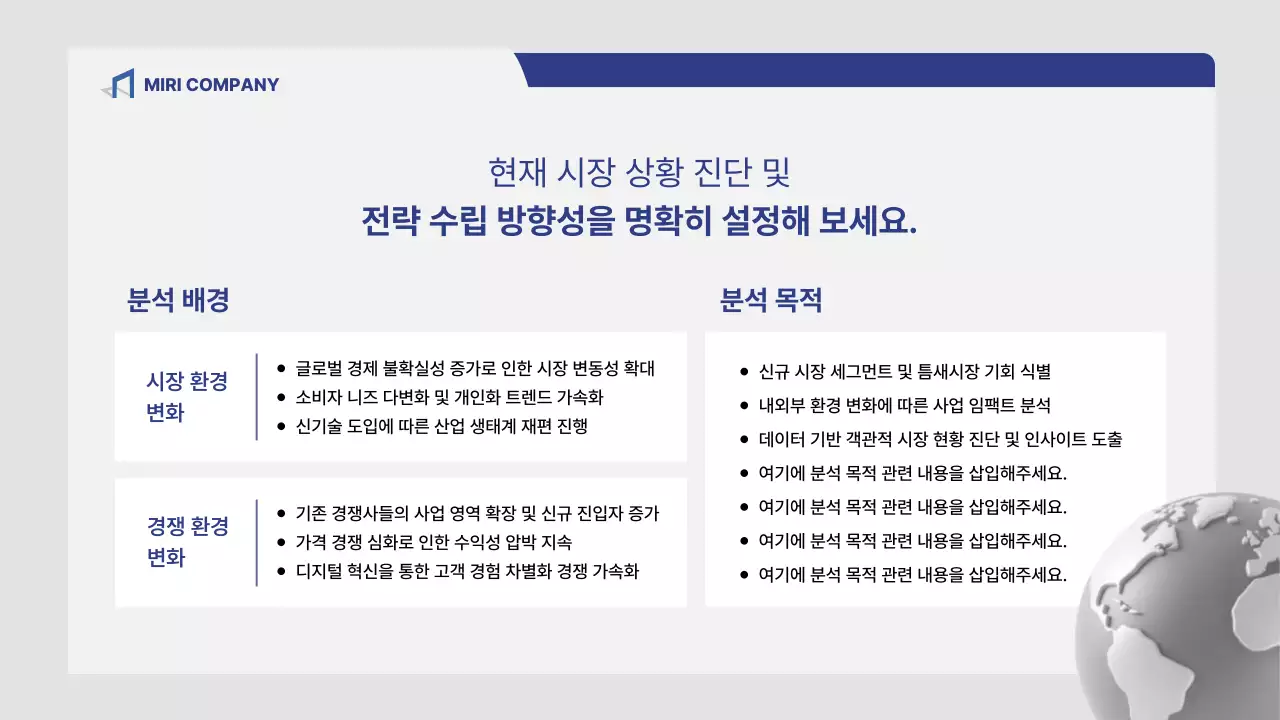 MIRI COMPANY

현재 시장 상황 진단 및
전략 수립 방향성을 명확히 설정해 보세요.

분석 배경

시장 환경 변화

• 글로벌 경제 불확실성 증가로 인한 시장 변동성 확대
• 소비자 니즈 다변화 및 개인화 트렌드 가속화
• 신기술 도입에 따른 산업 생태계 재편 진행

경쟁 환경 변화

• 기존 경쟁사들의 사업 영역 확장 및 신규 진입자 증가
• 가격 경쟁 심화로 인한 수익성 압박 지속
• 디지털 혁신을 통한 고객 경험 차별화 경쟁 가속화

분석 목적

• 신규 시장 세그먼트 및 틈새시장 기회 식별
• 내외부 환경 변화에 따른 사업 임팩트 분석
• 데이터 기반 객관적 시장 현황 진단 및 인사이트 도출
• 여기에 분석 목적 관련 내용을 삽입해주세요.
• 여기에 분석 목적 관련 내용을 삽입해주세요.
• 여기에 분석 목적 관련 내용을 삽입해주세요.
• 여기에 분석 목적 관련 내용을 삽입해주세요.